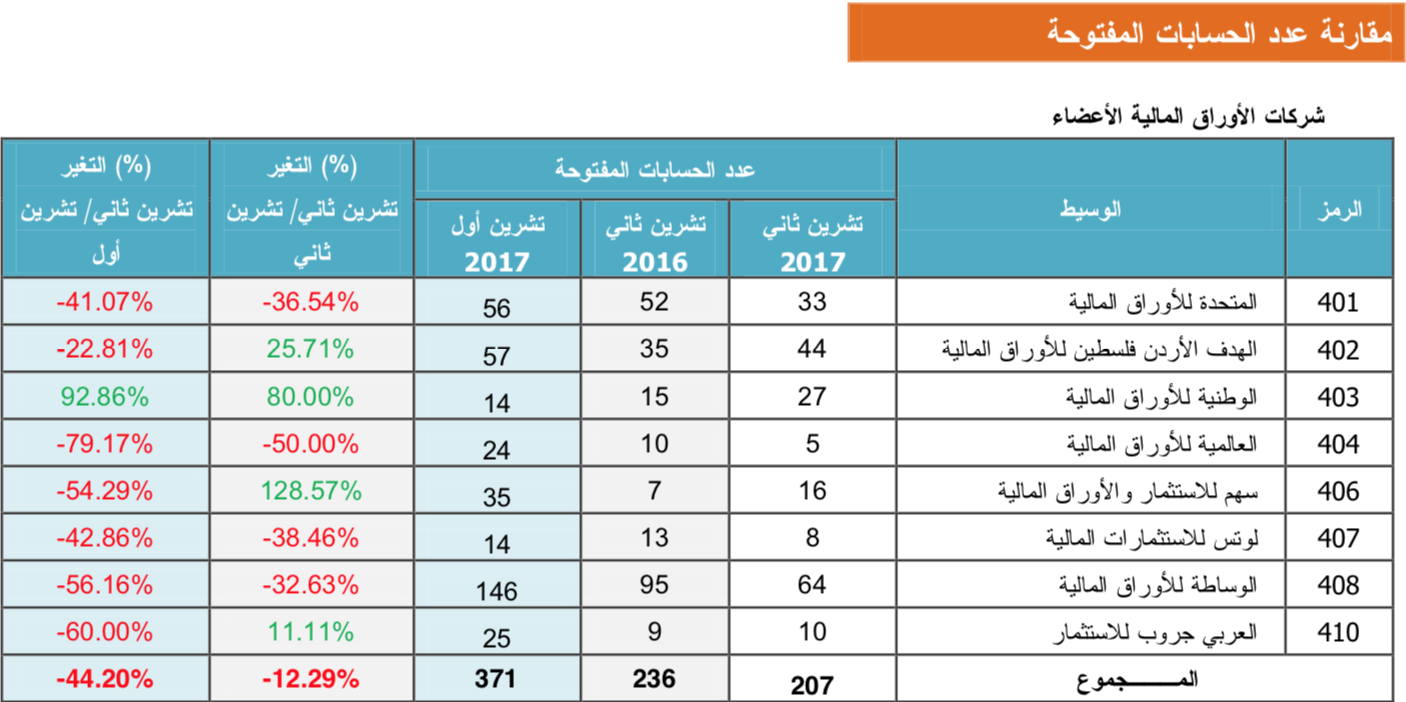 مقارنة عدد الحسابات المفتوحة

شركات الأوراق المالية الأعضاء

| الرمز | الوسيط | عدد الحسابات المفتوحة تشرين ثاني 2017 | عدد الحسابات المفتوحة تشرين ثاني 2016 | عدد الحسابات المفتوحة تشرين أول 2017 | (%) التغير تشرين ثاني/ تشرين ثاني | (%) التغير تشرين ثاني/ تشرين أول |
|---|---|---|---|---|---|---|
| 401 | المتحدة للأوراق المالية | 33 | 52 | 56 | -36.54% | -41.07% |
| 402 | الهدف الأردن فلسطين للأوراق المالية | 44 | 35 | 57 | 25.71% | -22.81% |
| 403 | الوطنية للأوراق المالية | 27 | 15 | 14 | 80.00% | 92.86% |
| 404 | العالمية للأوراق المالية | 5 | 10 | 24 | -50.00% | -79.17% |
| 406 | سهم للاستثمار والأوراق المالية | 16 | 7 | 35 | 128.57% | -54.29% |
| 407 | لوتس للاستثمارات المالية | 8 | 13 | 14 | -38.46% | -42.86% |
| 408 | الوساطة للأوراق المالية | 64 | 95 | 146 | -32.63% | -56.16% |
| 410 | العربي جروب للاستثمار | 10 | 9 | 25 | 11.11% | -60.00% |
| | المـــــــجموع | 207 | 236 | 371 | -12.29% | -44.20% |